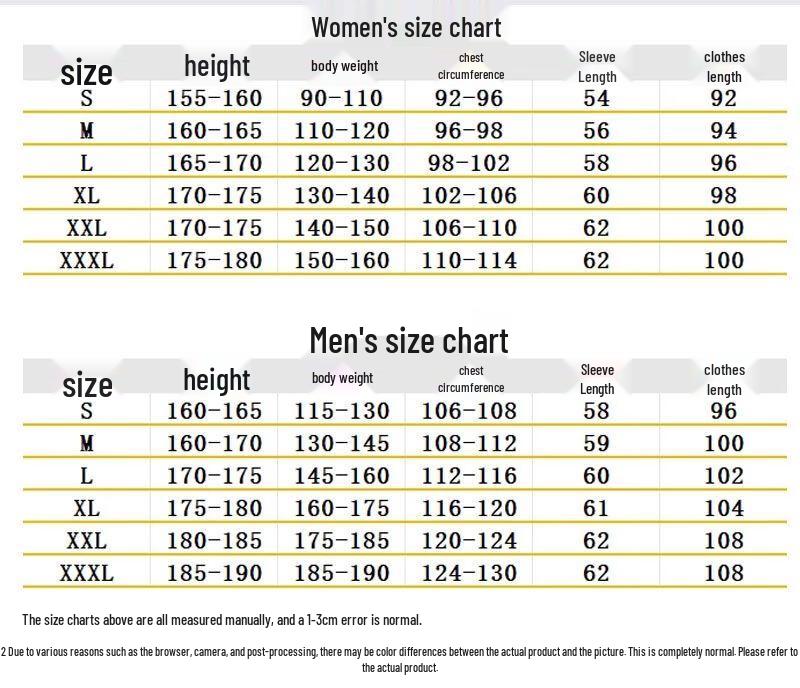 Women's size chart

| size | height | body weight | chest circumference | Sleeve Length | clothes length |
|---|---|---|---|---|---|
| S | 155-160 | 90-110 | 92-96 | 54 | 92 |
| M | 160-165 | 110-120 | 96-98 | 56 | 94 |
| L | 165-170 | 120-130 | 98-102 | 58 | 96 |
| XL | 170-175 | 130-140 | 102-106 | 60 | 98 |
| XXL | 170-175 | 140-150 | 106-110 | 62 | 100 |
| XXXL | 175-180 | 150-160 | 110-114 | 62 | 100 |

Men's size chart

| size | height | body weight | chest circumference | Sleeve Length | clothes length |
|---|---|---|---|---|---|
| S | 160-165 | 115-130 | 106-108 | 58 | 96 |
| M | 160-170 | 130-145 | 108-112 | 59 | 100 |
| L | 170-175 | 145-160 | 112-116 | 60 | 102 |
| XL | 175-180 | 160-175 | 116-120 | 61 | 104 |
| XXL | 180-185 | 175-185 | 120-124 | 62 | 108 |
| XXXL | 185-190 | 185-190 | 124-130 | 62 | 108 |

The size charts above are all measured manually, and a 1-3cm error is normal.

2 Due to various reasons such as the browser, camera, and post-processing, there may be color differences between the actual product and the picture. This is completely normal. Please refer to the actual product.